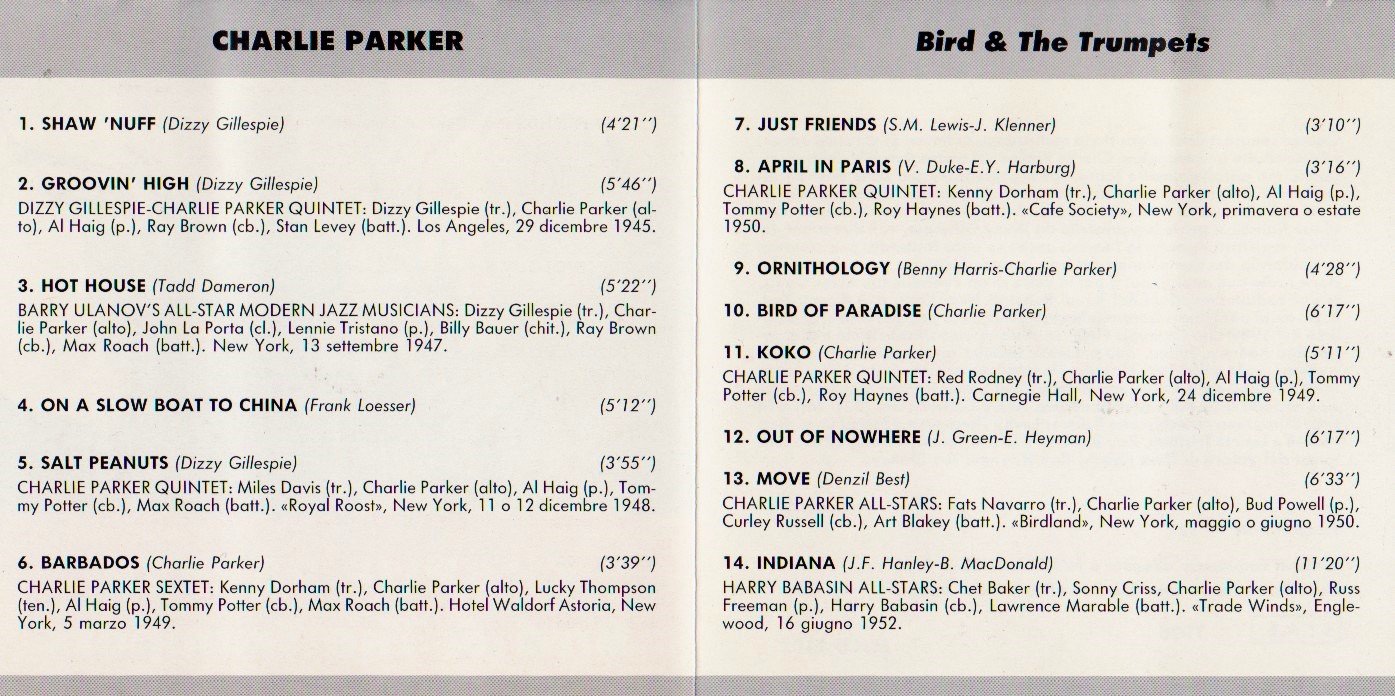 CHARLIE PARKER

1. SHAW 'NUFF (Dizzy Gillespie) (4'21'')

2. GROOVIN' HIGH (Dizzy Gillespie) (5'46'')
DIZZY GILLESPIE-CHARLIE PARKER QUINTET: Dizzy Gillespie (tr.), Charlie Parker (alto), Al Haig (p.), Ray Brown (cb.), Stan Levey (batt.). Los Angeles, 29 dicembre 1945.

3. HOT HOUSE (Tadd Dameron) (5'22'')
BARRY ULANOV'S ALL-STAR MODERN JAZZ MUSICIANS: Dizzy Gillespie (tr.), Charlie Parker (alto), John La Porta (cl.), Lennie Tristano (p.), Billy Bauer (chit.), Ray Brown (cb.), Max Roach (batt.). New York, 13 settembre 1947.

4. ON A SLOW BOAT TO CHINA (Frank Loesser) (5'12'')

5. SALT PEANUTS (Dizzy Gillespie) (3'55'')
CHARLIE PARKER QUINTET: Miles Davis (tr.), Charlie Parker (alto), Al Haig (p.), Tommy Potter (cb.), Max Roach (batt.). «Royal Roost», New York, 11 o 12 dicembre 1948.

6. BARBADOS (Charlie Parker) (3'39'')
CHARLIE PARKER SEXTET: Kenny Dorham (tr.), Charlie Parker (alto), Lucky Thompson (ten.), Al Haig (p.), Tommy Potter (cb.), Max Roach (batt.). Hotel Waldorf Astoria, New York, 5 marzo 1949.

Bird & The Trumpets

7. JUST FRIENDS (S.M. Lewis-J. Klenner) (3'10'')

8. APRIL IN PARIS (V. Duke-E.Y. Harburg) (3'16'')
CHARLIE PARKER QUINTET: Kenny Dorham (tr.), Charlie Parker (alto), Al Haig (p.), Tommy Potter (cb.), Roy Haynes (batt.). «Cafe Society», New York, primavera o estate 1950.

9. ORNITHOLOGY (Benny Harris-Charlie Parker) (4'28'')

10. BIRD OF PARADISE (Charlie Parker) (6'17'')

11. KOKO (Charlie Parker) (5'11'')
CHARLIE PARKER QUINTET: Red Rodney (tr.), Charlie Parker (alto), Al Haig (p.), Tommy Potter (cb.), Roy Haynes (batt.). Carnegie Hall, New York, 24 dicembre 1949.

12. OUT OF NOWHERE (J. Green-E. Heyman) (6'17'')

13. MOVE (Denzil Best) (6'33'')
CHARLIE PARKER ALL-STARS: Fats Navarro (tr.), Charlie Parker (alto), Bud Powell (p.), Curley Russell (cb.), Art Blakey (batt.). «Birdland», New York, maggio o giugno 1950.

14. INDIANA (J.F. Hanley-B. MacDonald) (11'20'')
HARRY BABASIN ALL-STARS: Chet Baker (tr.), Sonny Criss, Charlie Parker (alto), Russ Freeman (p.), Harry Babasin (cb.), Lawrence Marable (batt.). «Trade Winds», Englewood, 16 giugno 1952.